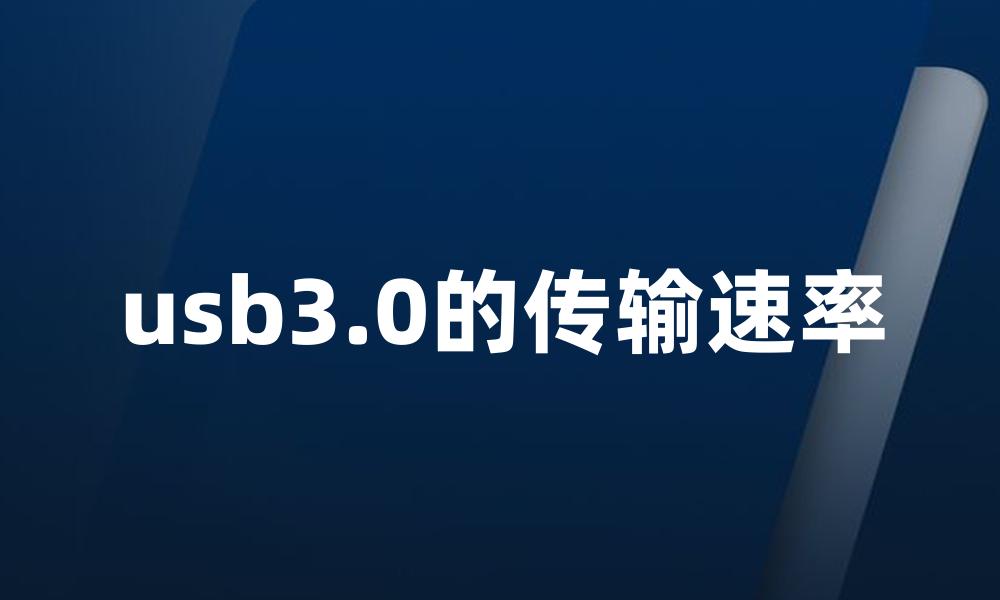 usb3.0的传输速率